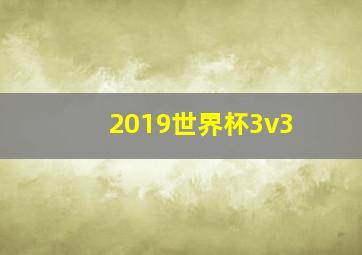 2019世界杯3v3